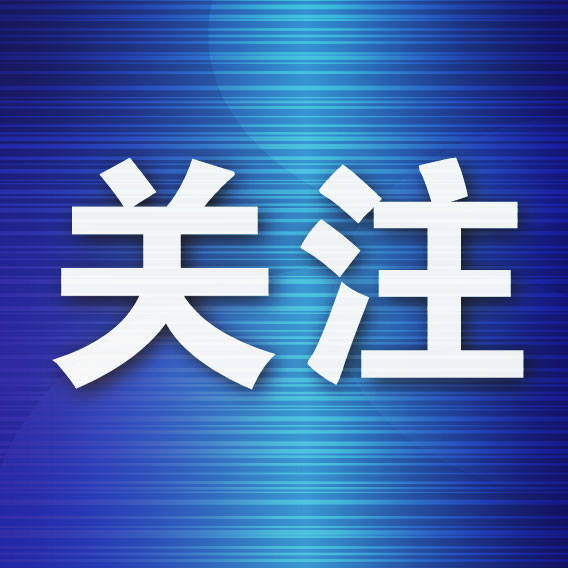 关注